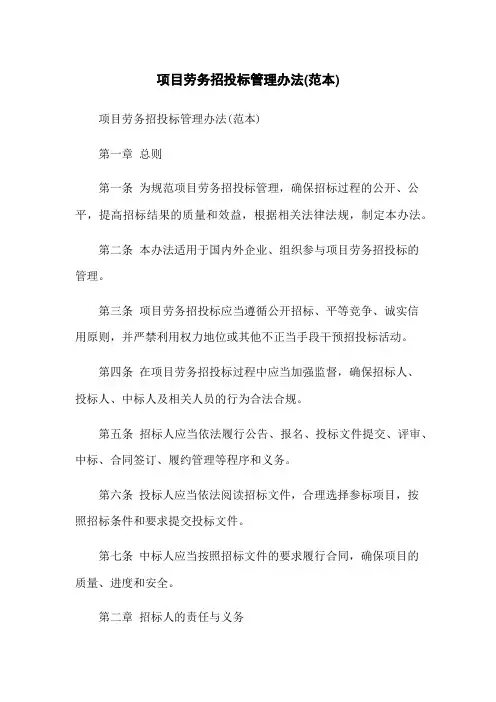 项目劳务招投标管理办法(范本)

项目劳务招投标管理办法(范本)

第一章 总则

第一条 为规范项目劳务招投标管理，确保招标过程的公开、公平，提高招标结果的质量和效益，根据相关法律法规，制定本办法。

第二条 本办法适用于国内外企业、组织参与项目劳务招投标的管理。

第三条 项目劳务招投标应当遵循公开招标、平等竞争、诚实信用原则，并严禁利用权力地位或其他不正当手段干预招投标活动。

第四条 在项目劳务招投标过程中应当加强监督，确保招标人、投标人、中标人及相关人员的行为合法合规。

第五条 招标人应当依法履行公告、报名、投标文件提交、评审、中标、合同签订、履约管理等程序和义务。

第六条 投标人应当依法阅读招标文件，合理选择参标项目，按照招标条件和要求提交投标文件。

第七条 中标人应当按照招标文件的要求履行合同，确保项目的质量、进度和安全。

第二章 招标人的责任与义务